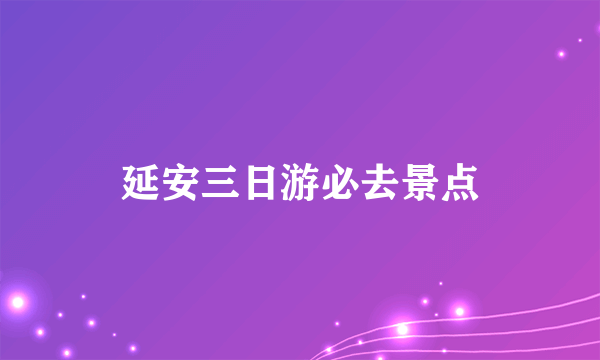 延安三日游必去景点